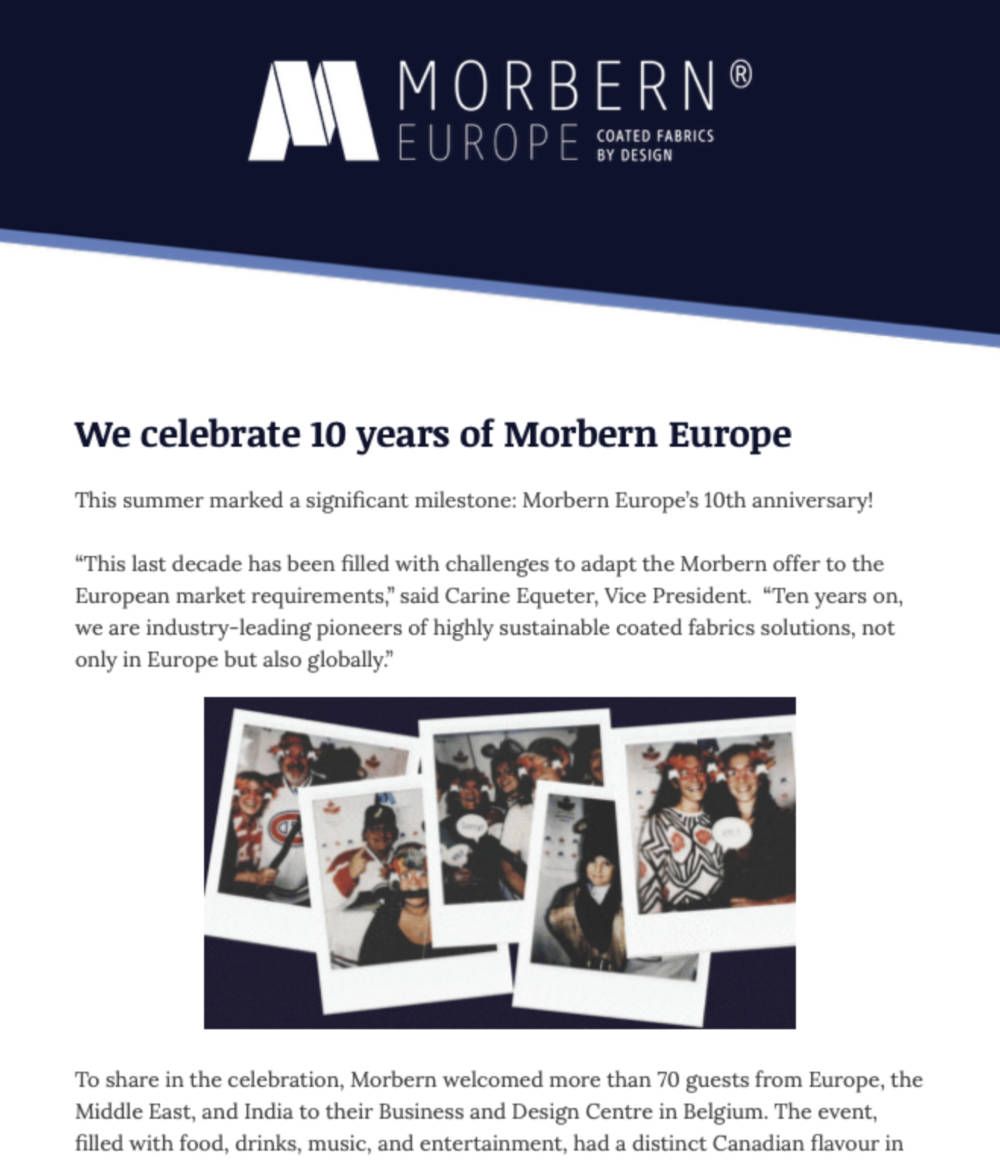 MORBERN®
EUROPE COATED FABRICS BY DESIGN

We celebrate 10 years of Morbern Europe

This summer marked a significant milestone: Morbern Europe's 10th anniversary!

"This last decade has been filled with challenges to adapt the Morbern offer to the European market requirements," said Carine Equeter, Vice President. "Ten years on, we are industry-leading pioneers of highly sustainable coated fabrics solutions, not only in Europe but also globally."

To share in the celebration, Morbern welcomed more than 70 guests from Europe, the Middle East, and India to their Business and Design Centre in Belgium. The event, filled with food, drinks, music, and entertainment, had a distinct Canadian flavour in